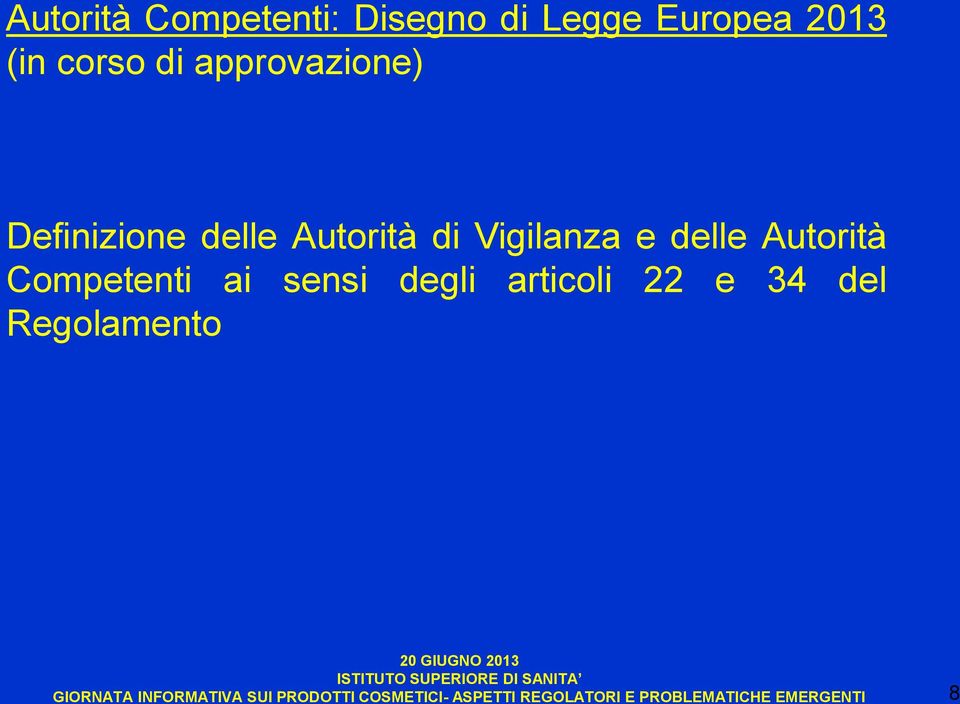 Autorità Competenti: Disegno di Legge Europea 2013 (in corso di approvazione)

Definizione delle Autorità di Vigilanza e delle Autorità Competenti ai sensi degli articoli 22 e 34 del Regolamento

20 GIUGNO 2013
ISTITUTO SUPERIORE DI SANITA'
GIORNATA INFORMATIVA SUI PRODOTTI COSMETICI- ASPETTI REGOLATORI E PROBLEMATICHE EMERGENTI

8